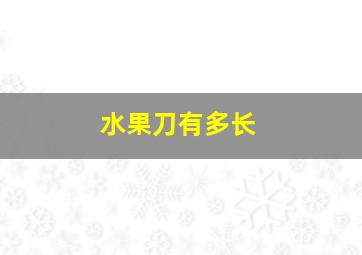 水果刀有多长